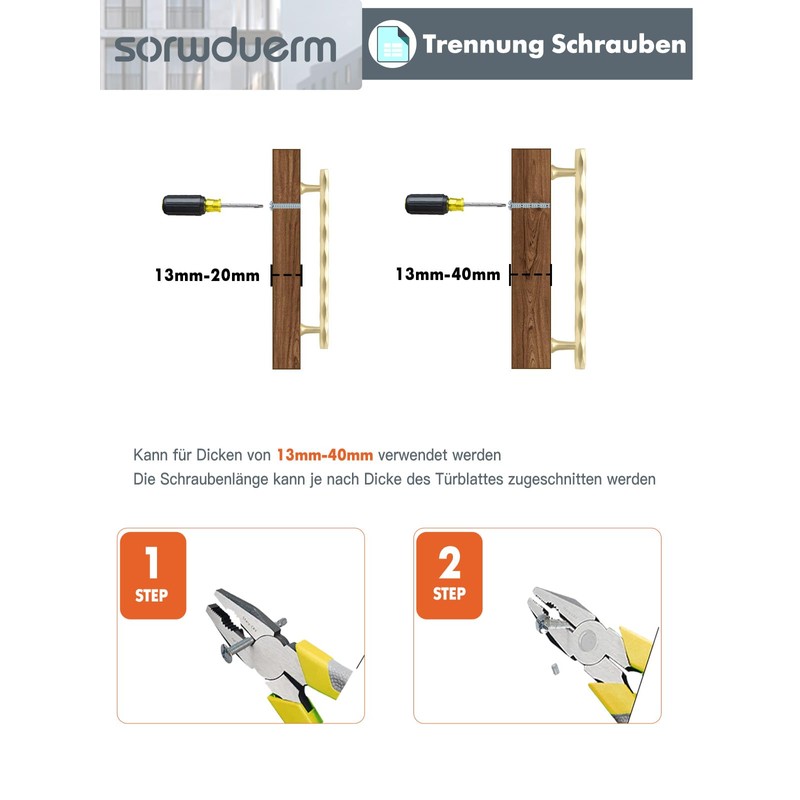 sorwduerm

Trennung Schrauben

13mm-20mm

13mm-40mm

Kann für Dicken von 13mm-40mm verwendet werden
Die Schraubenlänge kann je nach Dicke des Türblattes zugeschnitten werden

1
STEP

2
STEP